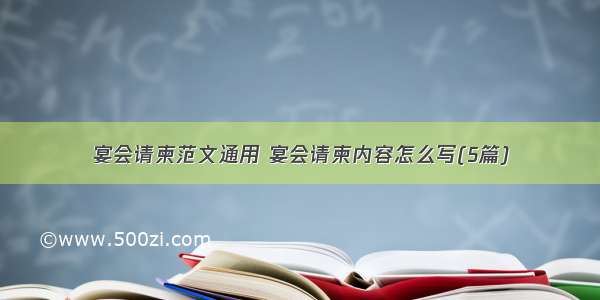 宴会请柬范文通用 宴会请柬内容怎么写(5篇)

©www.500zi.com